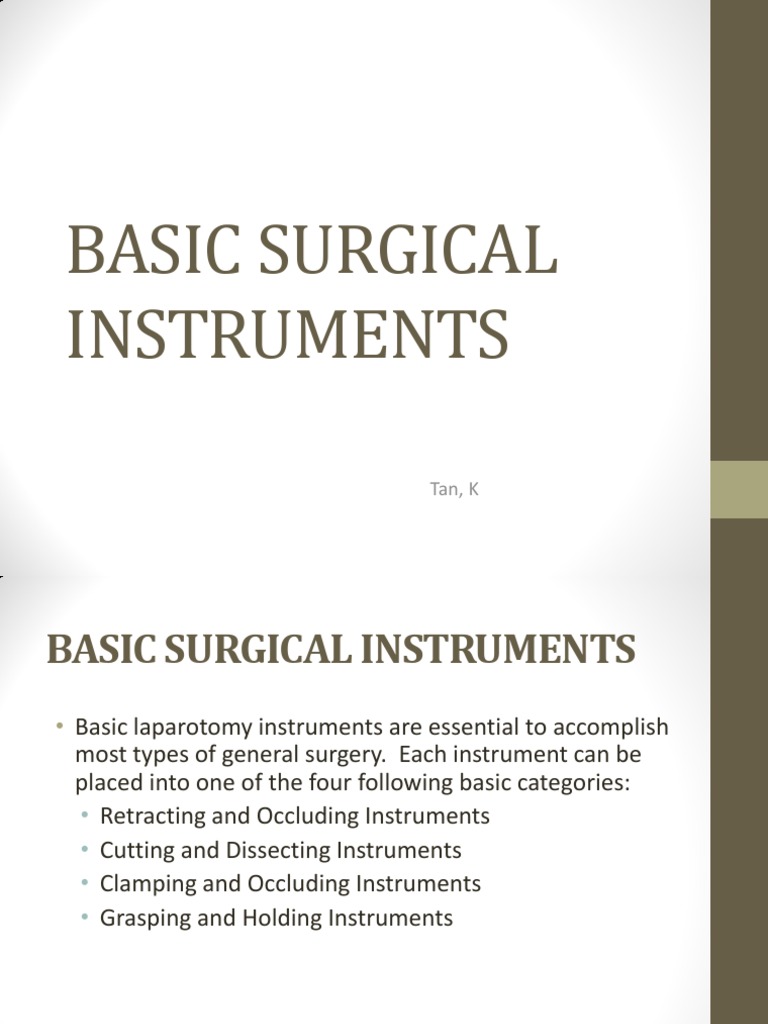 BASIC SURGICAL INSTRUMENTS

Tan, K

BASIC SURGICAL INSTRUMENTS

• Basic laparotomy instruments are essential to accomplish most types of general surgery. Each instrument can be placed into one of the four following basic categories:
  • Retracting and Occluding Instruments
  • Cutting and Dissecting Instruments
  • Clamping and Occluding Instruments
  • Grasping and Holding Instruments